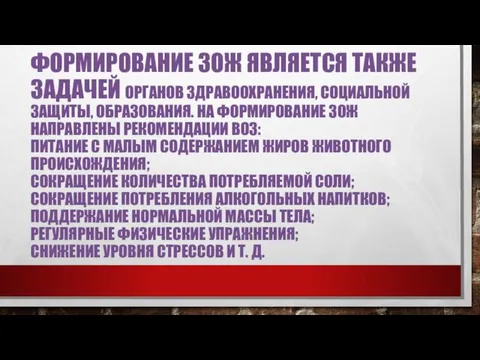 ФОРМИРОВАНИЕ ЗОЖ ЯВЛЯЕТСЯ ТАКЖЕ ЗАДАЧЕЙ ОРГАНОВ ЗДРАВООХРАНЕНИЯ, СОЦИАЛЬНОЙ ЗАЩИТЫ, ОБРАЗОВАНИЯ. НА ФОРМИРОВАНИЕ ЗОЖ НАПРАВЛЕНЫ РЕКОМЕНДАЦИИ ВОЗ:
ПИТАНИЕ С МАЛЫМ СОДЕРЖАНИЕМ ЖИРОВ ЖИВОТНОГО ПРОИСХОЖДЕНИЯ;
СОКРАЩЕНИЕ КОЛИЧЕСТВА ПОТРЕБЛЯЕМОЙ СОЛИ;
СОКРАЩЕНИЕ ПОТРЕБЛЕНИЯ АЛКОГОЛЬНЫХ НАПИТКОВ;
ПОДДЕРЖАНИЕ НОРМАЛЬНОЙ МАССЫ ТЕЛА;
РЕГУЛЯРНЫЕ ФИЗИЧЕСКИЕ УПРАЖНЕНИЯ;
СНИЖЕНИЕ УРОВНЯ СТРЕССОВ И Т. Д.